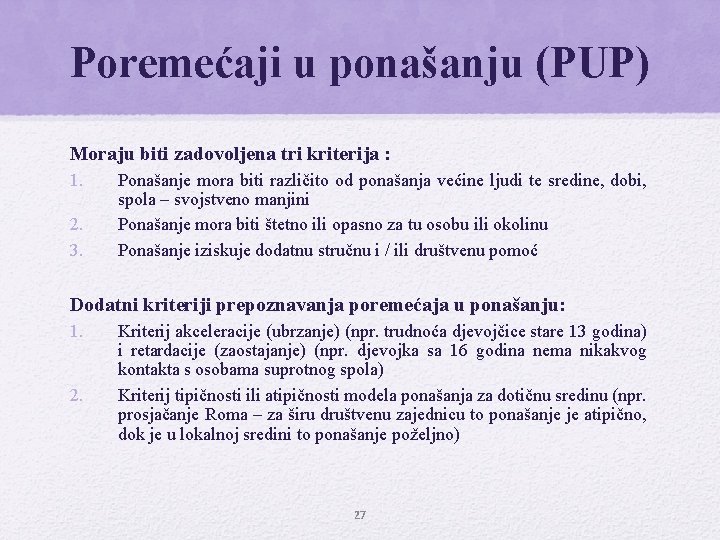 Poremećaji u ponašanju (PUP)

Moraju biti zadovoljena tri kriterija :

1. Ponašanje mora biti različito od ponašanja većine ljudi te sredine, dobi, spola – svojstveno manjini
2. Ponašanje mora biti štetno ili opasno za tu osobu ili okolinu
3. Ponašanje iziskuje dodatnu stručnu i / ili društvenu pomoć

Dodatni kriteriji prepoznavanja poremećaja u ponašanju:

1. Kriterij akceleracije (ubrzanje) (npr. trudnoća djevojčice stare 13 godina) i retardacije (zaostajanje) (npr. djevojka sa 16 godina nema nikakvog kontakta s osobama suprotnog spola)
2. Kriterij tipičnosti ili atipičnosti modela ponašanja za dotičnu sredinu (npr. prosjačanje Roma – za širu društvenu zajednicu to ponašanje je atipično, dok je u lokalnoj sredini to ponašanje poželjno)

27